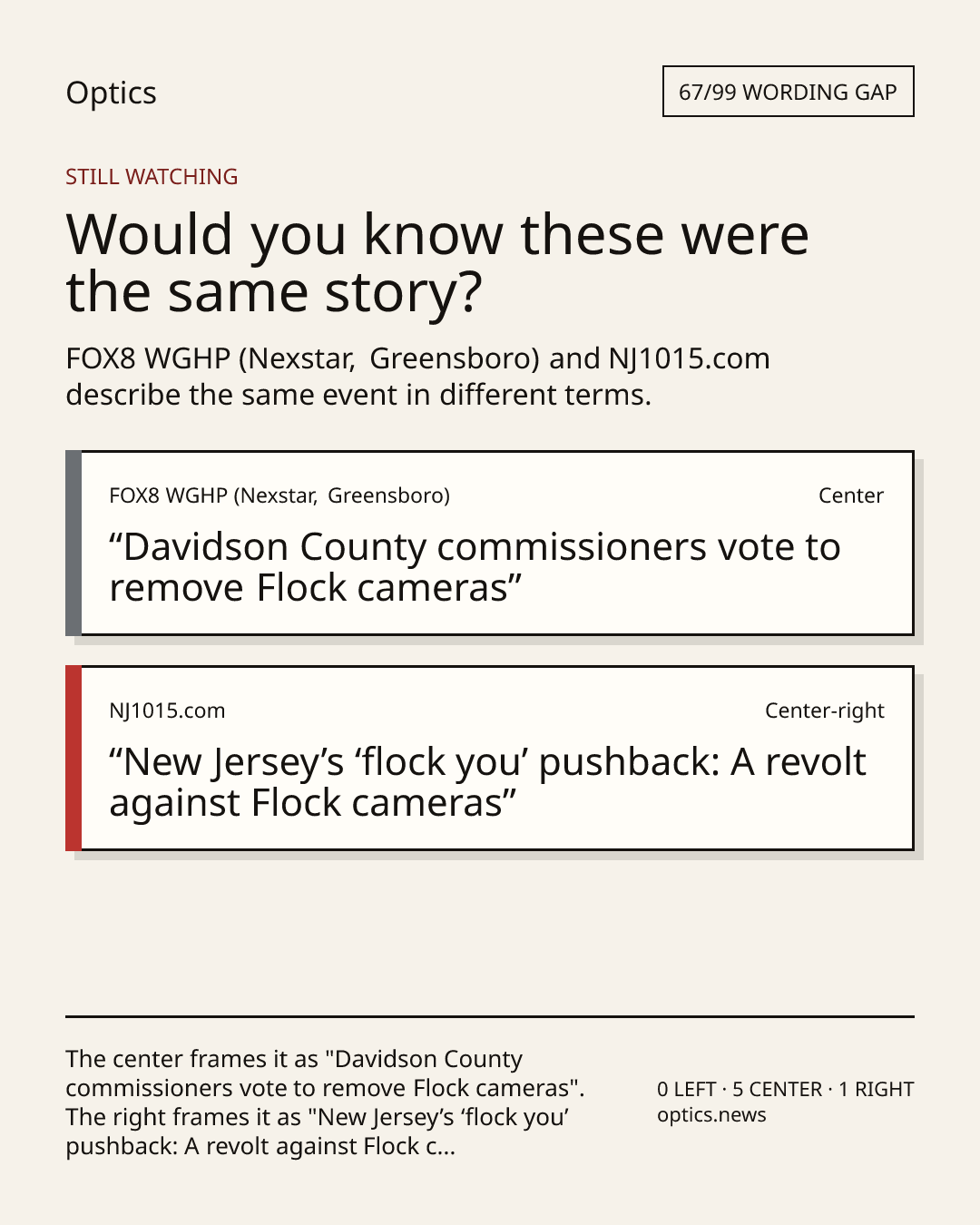 Optics

67/99 WORDING GAP

STILL WATCHING

Would you know these were the same story?

FOX8 WGHP (Nexstar, Greensboro) and NJ1015.com describe the same event in different terms.

FOX8 WGHP (Nexstar, Greensboro)

Center

“Davidson County commissioners vote to remove Flock cameras”

NJ1015.com

Center-right

“New Jersey’s ‘flock you’ pushback: A revolt against Flock cameras”

The center frames it as "Davidson County commissioners vote to remove Flock cameras". The right frames it as "New Jersey’s ‘flock you’ pushback: A revolt against Flock c...

0 LEFT · 5 CENTER · 1 RIGHT
optics.news